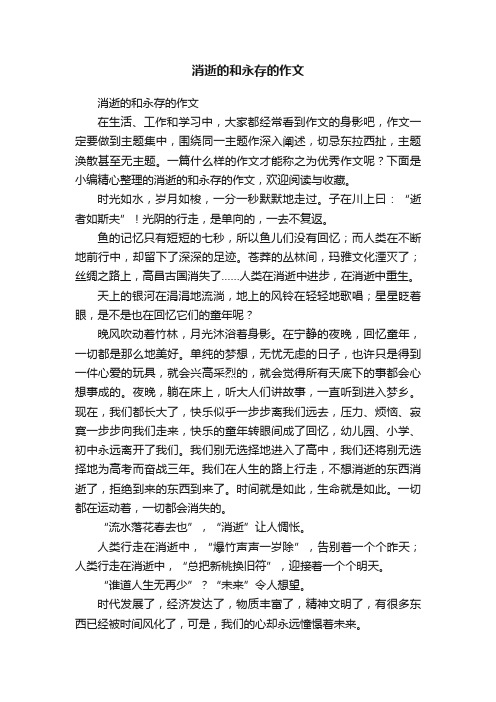 消逝的和永存的作文

消逝的和永存的作文

在生活、工作和学习中，大家都经常看到作文的身影吧，作文一定要做到主题集中，围绕同一主题作深入阐述，切忌东拉西扯，主题涣散甚至无主题。一篇什么样的作文才能称之为优秀作文呢？下面是小编精心整理的消逝的和永存的作文，欢迎阅读与收藏。

时光如水，岁月如梭，一分一秒默默地走过。子在川上曰：“逝者如斯夫”！光阴的行走，是单向的，一去不复返。

鱼的记忆只有短短的七秒，所以鱼儿们没有回忆；而人类在不断地前行中，却留下了深深的足迹。苍莽的丛林间，玛雅文化湮灭了；丝绸之路上，高昌古国消失了……人类在消逝中进步，在消逝中重生。

天上的银河在涓涓地流淌，地上的风铃在轻轻地歌唱；星星眨着眼，是不是也在回忆它们的童年呢？

晚风吹动着竹林，月光沐浴着身影。在宁静的夜晚，回忆童年，一切都是那么地美好。单纯的梦想，无忧无虑的日子，也许只是得到一件心爱的玩具，就会兴高采烈的，就会觉得所有天底下的事都会心想事成的。夜晚，躺在床上，听大人们讲故事，一直听到进入梦乡。现在，我们都长大了，快乐似乎一步步离我们远去，压力、烦恼、寂寞一步步向我们走来，快乐的童年转眼间成了回忆，幼儿园、小学、初中永远离开了我们。我们别无选择地进入了高中，我们还将别无选择地为高考而奋战三年。我们在人生的路上行走，不想消逝的东西消逝了，拒绝到来的东西到来了。时间就是如此，生命就是如此。一切都在运动着，一切都会消失的。

“流水落花春去也”，“消逝”让人惆怅。

人类行走在消逝中，“爆竹声声一岁除”，告别着一个个昨天；人类行走在消逝中，“总把新桃换旧符”，迎接着一个个明天。

“谁道人生无再少”？“未来”令人想望。

时代发展了，经济发达了，物质丰富了，精神文明了，有很多东西已经被时间风化了，可是，我们的心却永远憧憬着未来。